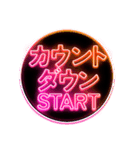 カウント
ダウン
START